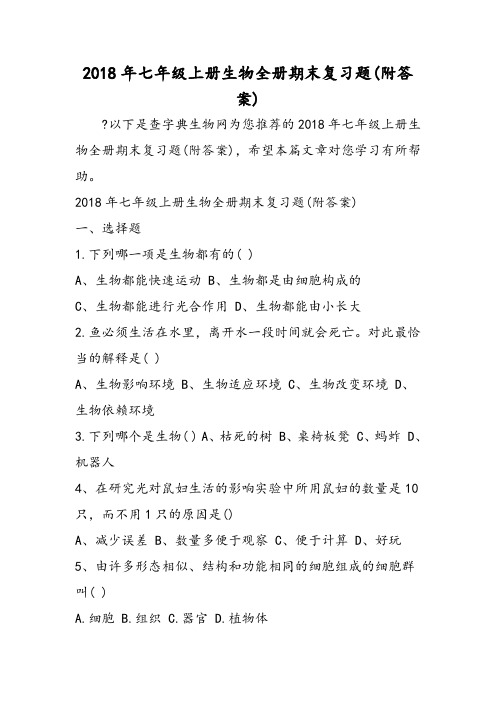 2018年七年级上册生物全册期末复习题(附答案)

?以下是查字典生物网为您推荐的2018年七年级上册生物全册期末复习题(附答案)，希望本篇文章对您学习有所帮助。

2018年七年级上册生物全册期末复习题(附答案)

一、选择题

1.下列哪一项是生物都有的( )

A、生物都能快速运动 B、生物都是由细胞构成的

C、生物都能进行光合作用 D、生物都能由小长大

2.鱼必须生活在水里，离开水一段时间就会死亡。对此最恰当的解释是( )

A、生物影响环境 B、生物适应环境 C、生物改变环境 D、生物依赖环境

3.下列哪个是生物( ) A、枯死的树 B、桌椅板凳 C、蚂蚱 D、机器人

4、在研究光对鼠妇生活的影响实验中所用鼠妇的数量是10只，而不用1只的原因是()

A、减少误差 B、数量多便于观察 C、便于计算 D、好玩

5、由许多形态相似、结构和功能相同的细胞组成的细胞群叫( )

A.细胞 B.组织 C.器官 D.植物体